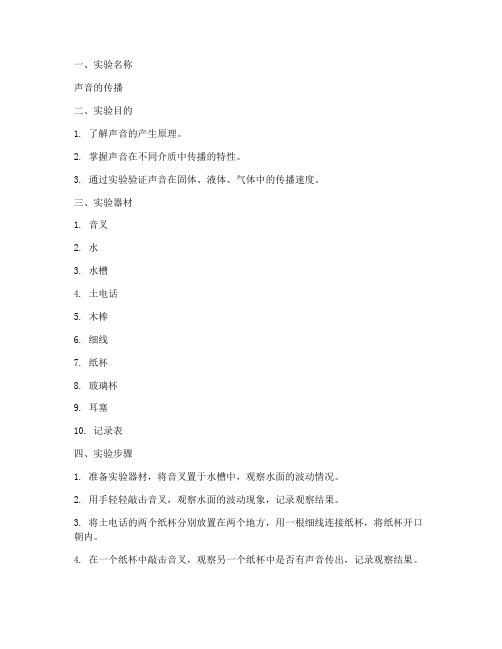 一、实验名称

声音的传播

二、实验目的

1. 了解声音的产生原理。

2. 掌握声音在不同介质中传播的特性。

3. 通过实验验证声音在固体、液体、气体中的传播速度。

三、实验器材

1. 音叉

2. 水

3. 水槽

4. 土电话

5. 木棒

6. 细线

7. 纸杯

8. 玻璃杯

9. 耳塞

10. 记录表

四、实验步骤

1. 准备实验器材，将音叉置于水槽中，观察水面的波动情况。

2. 用手轻轻敲击音叉，观察水面的波动现象，记录观察结果。

3. 将土电话的两个纸杯分别放置在两个地方，用一根细线连接纸杯，将纸杯开口朝内。

4. 在一个纸杯中敲击音叉，观察另一个纸杯中是否有声音传出，记录观察结果。